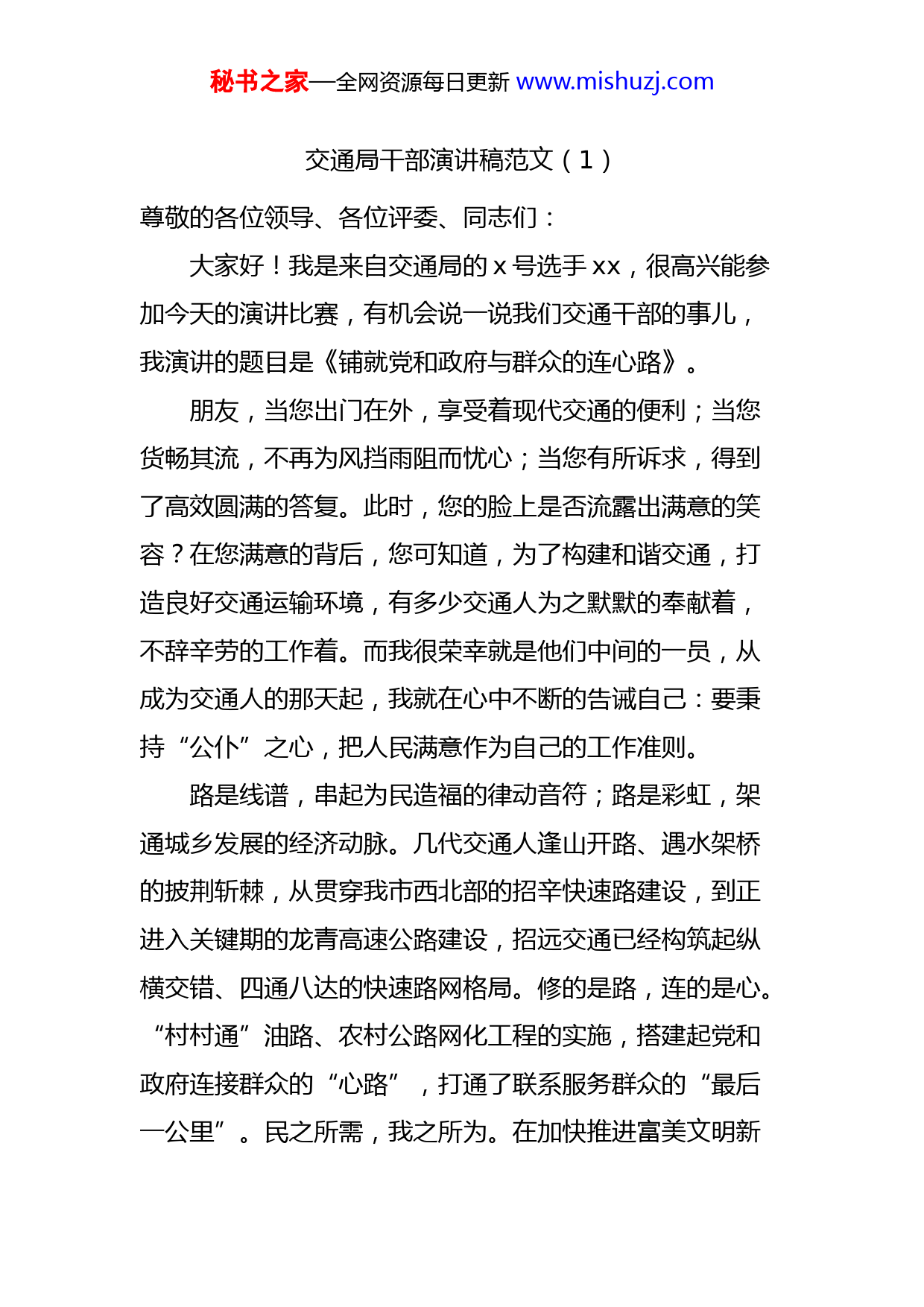 秘书之家—全网资源每日更新 www.mishuzj.com

交通局干部演讲稿范文（1）

尊敬的各位领导、各位评委、同志们：

大家好！我是来自交通局的 x 号选手 xx，很高兴能参加今天的演讲比赛，有机会说一说我们交通干部的事儿，我演讲的题目是《铺就党和政府与群众的连心路》。

朋友，当您出门在外，享受着现代交通的便利；当您货畅其流，不再为风挡雨阻而忧心；当您有所诉求，得到了高效圆满的答复。此时，您的脸上是否流露出满意的笑容？在您满意的背后，您可知道，为了构建和谐交通，打造良好交通运输环境，有多少交通人为之默默的奉献着，不辞辛劳的工作着。而我很荣幸就是他们中间的一员，从成为交通人的那天起，我就在心中不断的告诫自己：要秉持“公仆”之心，把人民满意作为自己的工作准则。

路是线谱，串起为民造福的律动音符；路是彩虹，架通城乡发展的经济动脉。几代交通人逢山开路、遇水架桥的披荆斩棘，从贯穿我市西北部的招辛快速路建设，到正进入关键期的龙青高速公路建设，招远交通已经构筑起纵横交错、四通八达的快速路网格局。修的是路，连的是心。“村村通”油路、农村公路网化工程的实施，搭建起党和政府连接群众的“心路”，打通了联系服务群众的“最后一公里”。民之所需，我之所为。在加快推进富美文明新